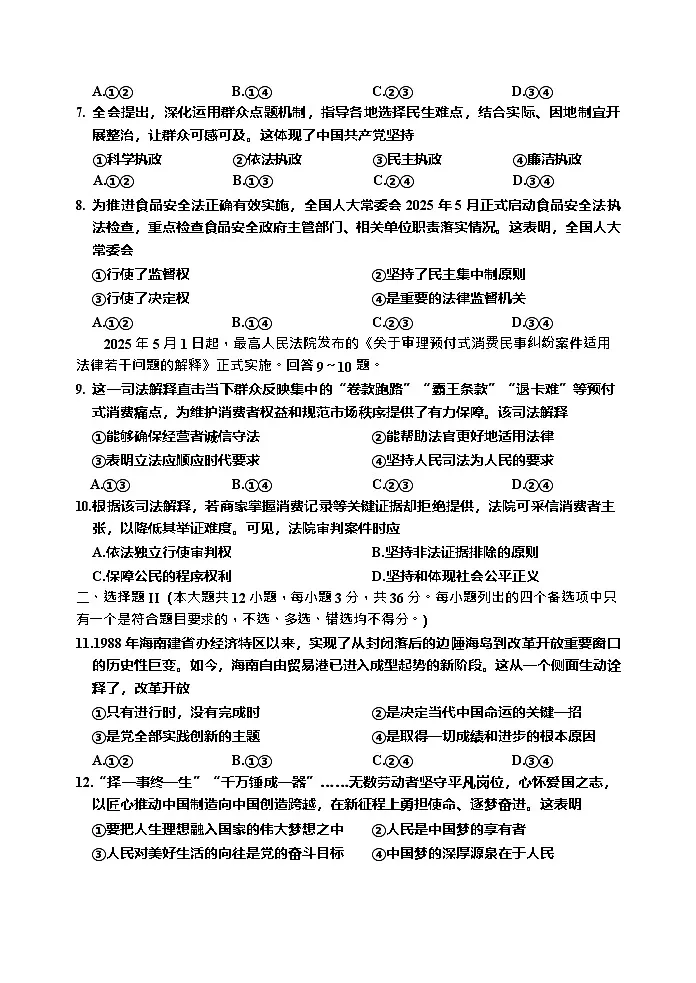 A.①②　　　B.①④　　　C.②③　　　D.③④

7. 全会提出，深化运用群众点题机制，指导各地选择民生难点，结合实际、因地制宜开展整治，让群众可感可及。这体现了中国共产党坚持

①科学执政　　②依法执政　　③民主执政　　④廉洁执政

A.①②　　　B.①③　　　C.②④　　　D.③④

8. 为推进食品安全法正确有效实施，全国人大常委会 2025 年 5 月正式启动食品安全法执法检查，重点检查食品安全政府主管部门、相关单位职责落实情况。这表明，全国人大常委会

①行使了监督权　　②坚持了民主集中制原则

③行使了决定权　　④是重要的法律监督机关

A.①②　　　B.①④　　　C.②③　　　D.③④

2025 年 5 月 1 日起，最高人民法院发布的《关于审理预付式消费民事纠纷案件适用法律若干问题的解释》正式实施。回答 9～10 题。

9. 这一司法解释直击当下群众反映集中的“卷款跑路”“霸王条款”“退卡难”等预付式消费痛点，为维护消费者权益和规范市场秩序提供了有力保障。该司法解释

①能够确保经营者诚信守法　　②能帮助法官更好地适用法律

③表明立法应顺应时代要求　　④坚持人民司法为人民的要求

A.①③　　　B.①④　　　C.②③　　　D.②④

10.根据该司法解释，若商家掌握消费记录等关键证据却拒绝提供，法院可采信消费者主张，以降低其举证难度。可见，法院审判案件时应

A.依法独立行使审判权　　B.坚持非法证据排除的原则

C.保障公民的程序权利　　D.坚持和体现社会公平正义

二、选择题 II（本大题共 12 小题，每小题 3 分，共 36 分。每小题列出的四个备选项中只有一个是符合题目要求的，不选、多选、错选均不得分。）

11.1988 年海南建省办经济特区以来，实现了从封闭落后的边陲海岛到改革开放重要窗口的历史性巨变。如今，海南自由贸易港已进入成型起势的新阶段。这从一个侧面生动诠释了，改革开放

①只有进行时，没有完成时　　②是决定当代中国命运的关键一招

③是党全部实践创新的主题　　④是取得一切成绩和进步的根本原因

A.①②　　　B.①③　　　C.②④　　　D.③④

12.“择一事终一生”“千万锤成一器”……无数劳动者坚守平凡岗位，心怀爱国之志，以匠心推动中国制造向中国创造跨越，在新征程上勇担使命、逐梦奋进。这表明

①要把人生理想融入国家的伟大梦想之中　　②人民是中国梦的享有者

③人民对美好生活的向往是党的奋斗目标　　④中国梦的深厚源泉在于人民